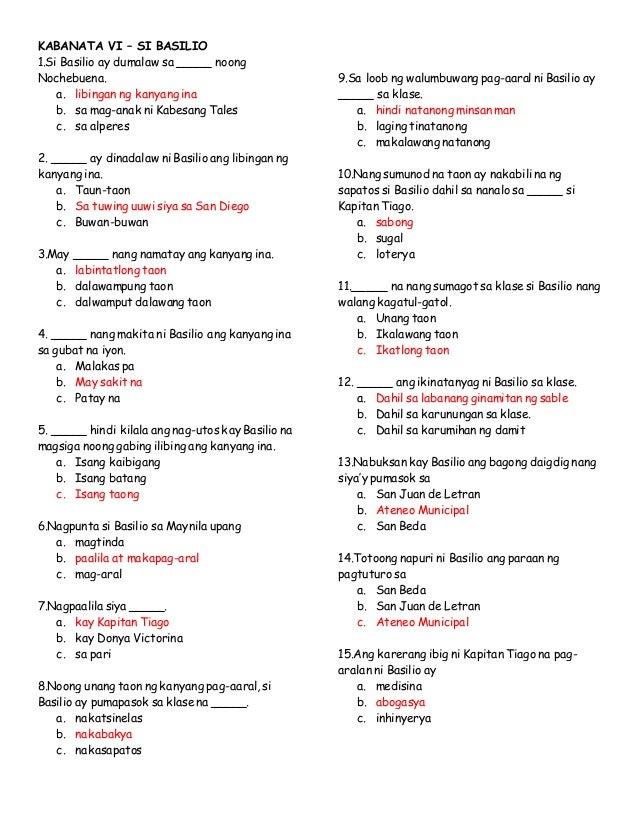 KABANATA VI – SI BASILIO

1.Si Basilio ay dumalaw sa _____ noong Nochebuena.
a. libingan ng kanyang ina
b. sa mag-anak ni Kabesang Tales
c. sa alperes

2. _____ ay dinadalaw ni Basilio ang libingan ng kanyang ina.
a. Taun-taon
b. Sa tuwing uuwi siya sa San Diego
c. Buwan-buwan

3.May _____ nang namatay ang kanyang ina.
a. labintatlong taon
b. dalawampung taon
c. dalwamput dalawang taon

4. _____ nang makita ni Basilio ang kanyang ina sa gubat na iyon.
a. Malakas pa
b. May sakit na
c. Patay na

5. _____ hindi kilala ang nag-utos kay Basilio na magsiga noong gabing ilibing ang kanyang ina.
a. Isang kaibigang
b. Isang batang
c. Isang taong

6.Nagpunta si Basilio sa Maynila upang
a. magtinda
b. paalila at makapag-aral
c. mag-aral

7.Nagpaalila siya _____.
a. kay Kapitan Tiago
b. kay Donya Victorina
c. sa pari

8.Noong unang taon ng kanyang pag-aaral, si Basilio ay pumapasok sa klase na _____.
a. nakatsinelas
b. nakabakya
c. nakasapatos

9.Sa loob ng walumbuwang pag-aaral ni Basilio ay _____ sa klase.
a. hindi natanong minsan man
b. laging tinatanong
c. makalawang natanong

10.Nang sumunod na taon ay nakabili na ng sapatos si Basilio dahil sa nanalo sa _____ si Kapitan Tiago.
a. sabong
b. sugal
c. loterya

11._____ na nang sumagot sa klase si Basilio nang walang kagatul-gatol.
a. Unang taon
b. Ikalawang taon
c. Ikatlong taon

12. _____ ang ikinatanyag ni Basilio sa klase.
a. Dahil sa labanang ginamitan ng sable
b. Dahil sa karunungan sa klase.
c. Dahil sa karumihan ng damit

13.Nabuksan kay Basilio ang bagong daigdig nang siya'y pumasok sa
a. San Juan de Letran
b. Ateneo Municipal
c. San Beda

14.Totoong napuri ni Basilio ang paraan ng pagtuturo sa
a. San Beda
b. San Juan de Letran
c. Ateneo Municipal

15.Ang karerang ibig ni Kapitan Tiago na pag-aralan ni Basilio ay
a. medisina
b. abogasya
c. inhinyerya